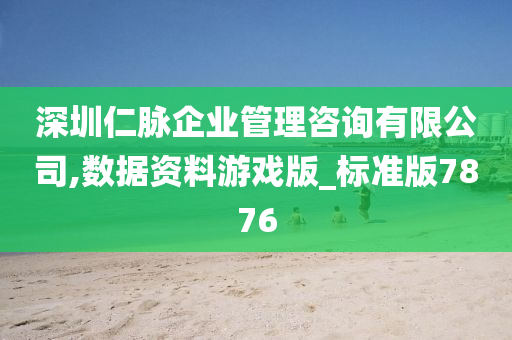 深圳仁脉企业管理咨询有限公司,数据资料游戏版_标准版7876